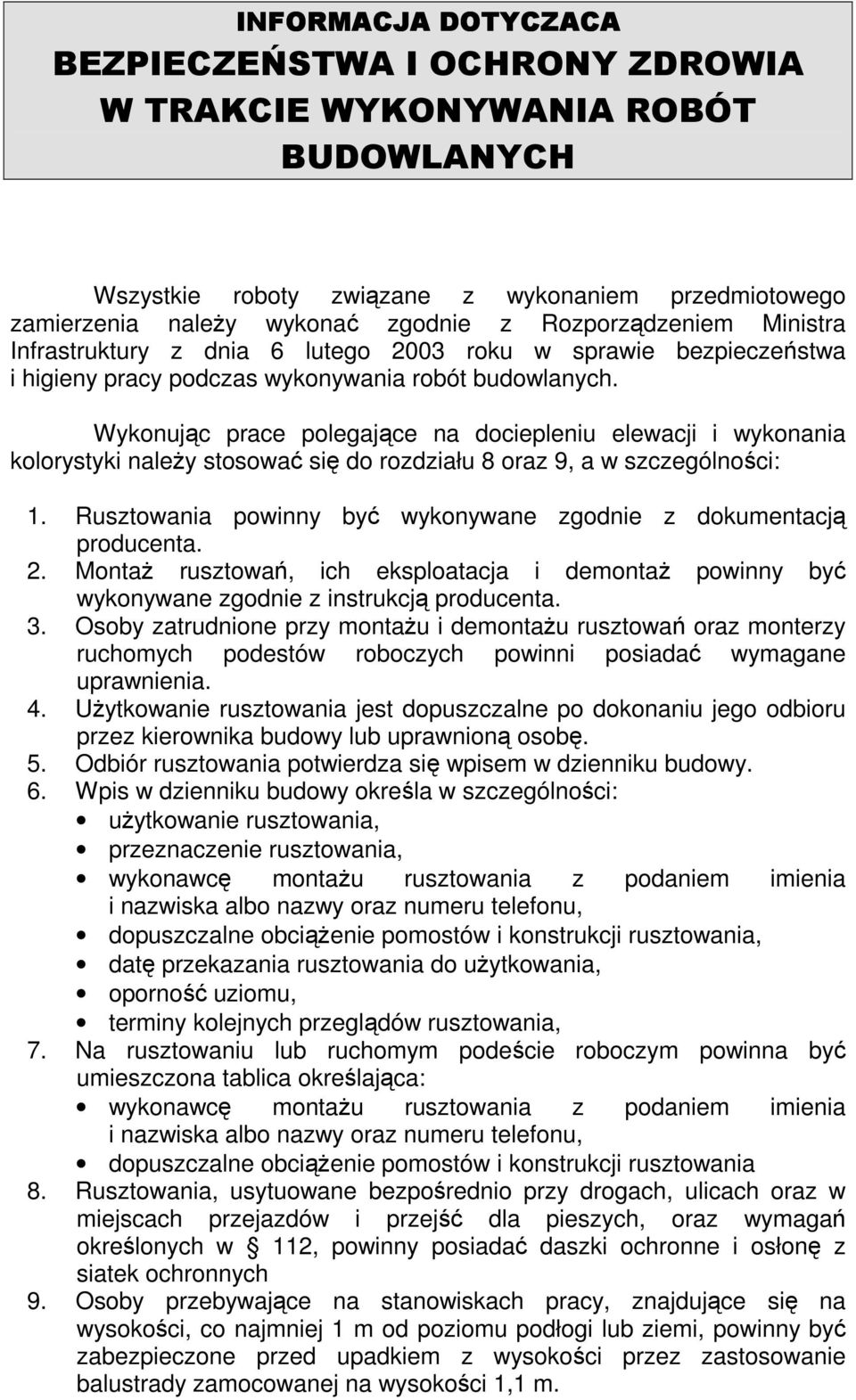 INFORMACJA DOTYCZACA
BEZPIECZEŃSTWA I OCHRONY ZDROWIA
W TRAKCIE WYKONYWANIA ROBÓT
BUDOWLANYCH

Wszystkie roboty związane z wykonaniem przedmiotowego zamierzenia należy wykonać zgodnie z Rozporządzeniem Ministra Infrastruktury z dnia 6 lutego 2003 roku w sprawie bezpieczeństwa i higieny pracy podczas wykonywania robót budowlanych.

Wykonując prace polegające na dociepleniu elewacji i wykonania kolorystyki należy stosować się do rozdziału 8 oraz 9, a w szczególności:

1. Rusztowania powinny być wykonywane zgodnie z dokumentacją producenta.
2. Montaż rusztowań, ich eksploatacja i demontaż powinny być wykonywane zgodnie z instrukcją producenta.
3. Osoby zatrudnione przy montażu i demontażu rusztowań oraz monterzy ruchomych podestów roboczych powinni posiadać wymagane uprawnienia.
4. Użytkowanie rusztowania jest dopuszczalne po dokonaniu jego odbioru przez kierownika budowy lub uprawnioną osobę.
5. Odbiór rusztowania potwierdza się wpisem w dzienniku budowy.
6. Wpis w dzienniku budowy określa w szczególności:
• użytkowanie rusztowania,
• przeznaczenie rusztowania,
• wykonawcę montażu rusztowania z podaniem imienia i nazwiska albo nazwy oraz numeru telefonu,
• dopuszczalne obciążenie pomostów i konstrukcji rusztowania,
• datę przekazania rusztowania do użytkowania,
• oporność uziomu,
• terminy kolejnych przeglądów rusztowania,
7. Na rusztowaniu lub ruchomym podeście roboczym powinna być umieszczona tablica określająca:
• wykonawcę montażu rusztowania z podaniem imienia i nazwiska albo nazwy oraz numeru telefonu,
• dopuszczalne obciążenie pomostów i konstrukcji rusztowania
8. Rusztowania, usytuowane bezpośrednio przy drogach, ulicach oraz w miejscach przejazdów i przejść dla pieszych, oraz wymagań określonych w § 112, powinny posiadać daszki ochronne i osłonę z siatek ochronnych
9. Osoby przebywające na stanowiskach pracy, znajdujące się na wysokości, co najmniej 1 m od poziomu podłogi lub ziemi, powinny być zabezpieczone przed upadkiem z wysokości przez zastosowanie balustrady zamocowanej na wysokości 1,1 m.